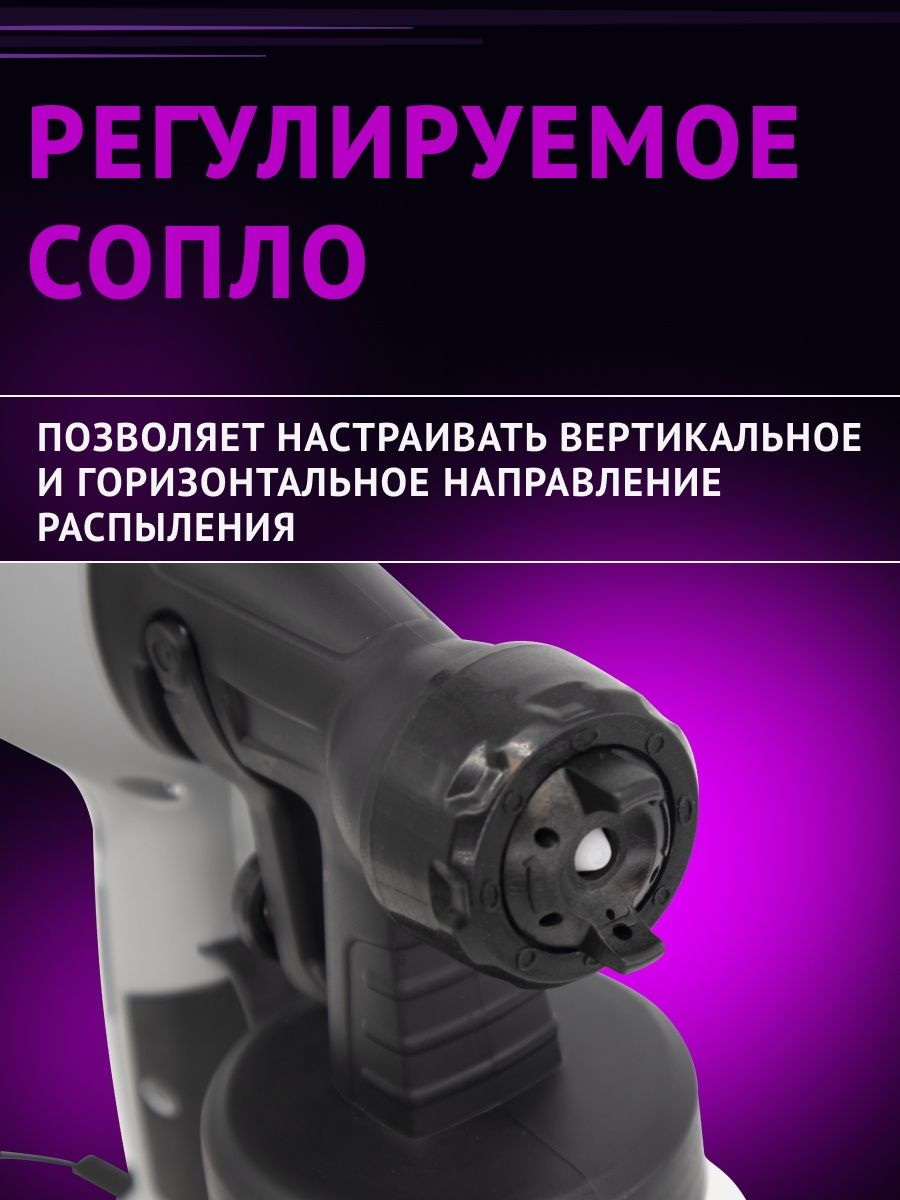 РЕГУЛИРУЕМОЕ СОПЛО

ПОЗВОЛЯЕТ НАСТРАИВАТЬ ВЕРТИКАЛЬНОЕ И ГОРИЗОНТАЛЬНОЕ НАПРАВЛЕНИЕ РАСПЫЛЕНИЯ